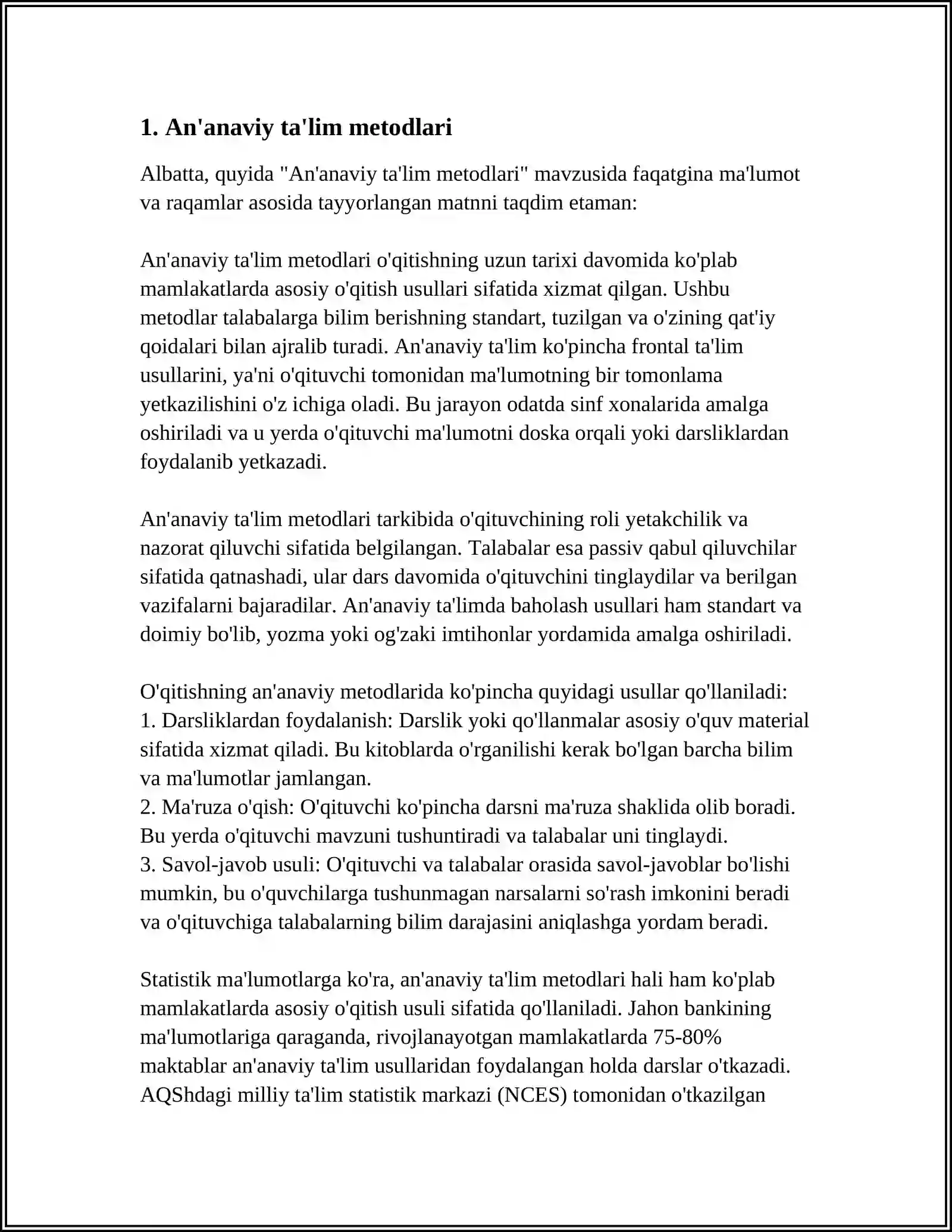 1. An'anaviy ta'lim metodlari

Albatta, quyida "An'anaviy ta'lim metodlari" mavzusida faqatgina ma'lumot va raqamlar asosida tayyorlangan matnni taqdim etaman:

An'anaviy ta'lim metodlari o'qitishning uzun tarixi davomida ko'plab mamlakatlarda asosiy o'qitish usullari sifatida xizmat qilgan. Ushbu metodlar talabalarga bilim berishning standart, tuzilgan va o'zining qat'iy qoidalari bilan ajralib turadi. An'anaviy ta'lim ko'pincha frontal ta'lim usullarini, ya'ni o'qituvchi tomonidan ma'lumotning bir tomonlama yetkazilishini o'z ichiga oladi. Bu jarayon odatda sinf xonalarida amalga oshiriladi va u yerda o'qituvchi ma'lumotni doska orqali yoki darsliklardan foydalanib yetkazadi.

An'anaviy ta'lim metodlari tarkibida o'qituvchining roli yetakchilik va nazorat qiluvchi sifatida belgilangan. Talabalar esa passiv qabul qiluvchilar sifatida qatnashadi, ular dars davomida o'qituvchini tinglaydilar va berilgan vazifalarni bajaradilar. An'anaviy ta'limda baholash usullari ham standart va doimiy bo'lib, yozma yoki og'zaki imtihonlar yordamida amalga oshiriladi.

O'qitishning an'anaviy metodlarida ko'pincha quyidagi usullar qo'llaniladi:
1. Darsliklardan foydalanish: Darslik yoki qo'llanmalar asosiy o'quv material sifatida xizmat qiladi. Bu kitoblarda o'rganilishi kerak bo'lgan barcha bilim va ma'lumotlar jamlangan.
2. Ma'ruza o'qish: O'qituvchi ko'pincha darsni ma'ruza shaklida olib boradi. Bu yerda o'qituvchi mavzuni tushuntiradi va talabalar uni tinglaydi.
3. Savol-javob usuli: O'qituvchi va talabalar orasida savol-javoblar bo'lishi mumkin, bu o'quvchilarga tushunmagan narsalarni so'rash imkonini beradi va o'qituvchiga talabalarning bilim darajasini aniqlashga yordam beradi.

Statistik ma'lumotlarga ko'ra, an'anaviy ta'lim metodlari hali ham ko'plab mamlakatlarda asosiy o'qitish usuli sifatida qo'llaniladi. Jahon bankining ma'lumotlariga qaraganda, rivojlanayotgan mamlakatlarda 75-80% maktablar an'anaviy ta'lim usullaridan foydalangan holda darslar o'tkazadi. AQShdagi milliy ta'lim statistik markazi (NCES) tomonidan o'tkazilgan